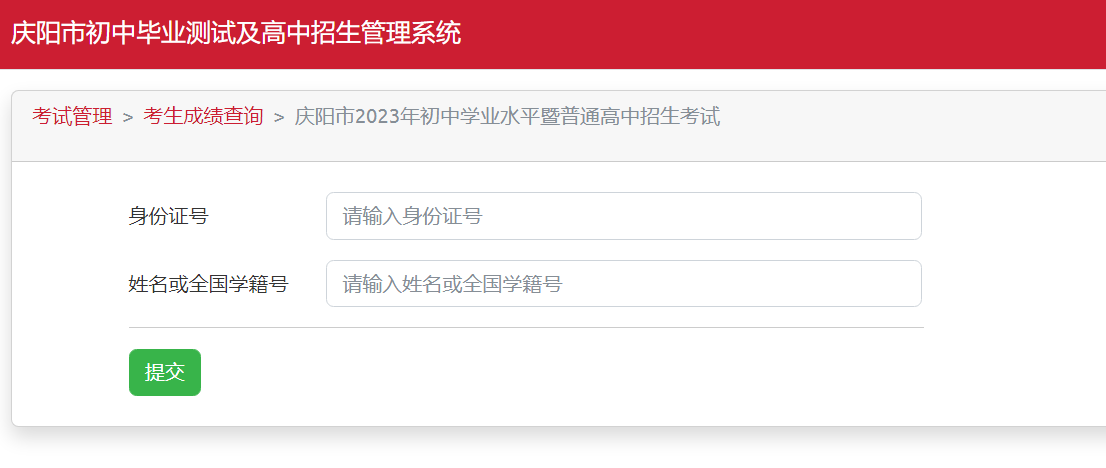 庆阳市初中毕业测试及高中招生管理系统

考试管理 > 考生成绩查询 > 庆阳市2023年初中学业水平暨普通高中招生考试

身份证号
请输入身份证号

姓名或全国学籍号
请输入姓名或全国学籍号

提交